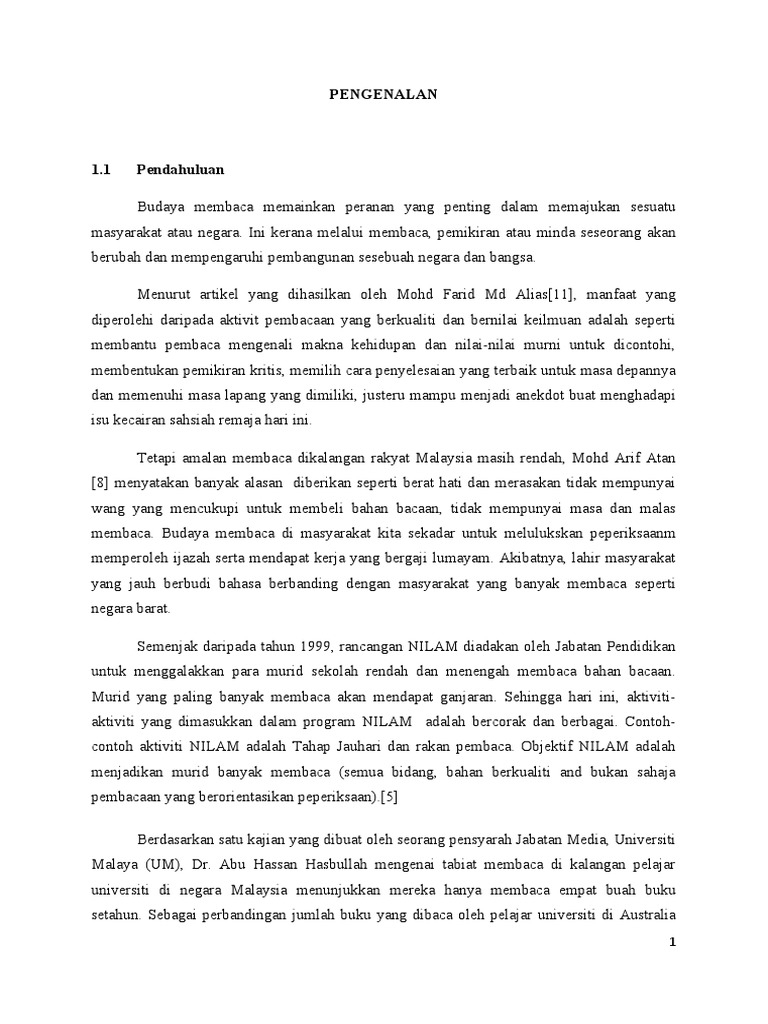 PENGENALAN

1.1 Pendahuluan

Budaya membaca memainkan peranan yang penting dalam memajukan sesuatu masyarakat atau negara. Ini kerana melalui membaca, pemikiran atau minda seseorang akan berubah dan mempengaruhi pembangunan sesebuah negara dan bangsa.

Menurut artikel yang dihasilkan oleh Mohd Farid Md Alias[11], manfaat yang diperolehi daripada aktivit pembacaan yang berkualiti dan bernilai keilmuan adalah seperti membantu pembaca mengenali makna kehidupan dan nilai-nilai murni untuk dicontohi, membentukan pemikiran kritis, memilih cara penyelesaian yang terbaik untuk masa depannya dan memenuhi masa lapang yang dimiliki, justeru mampu menjadi anekdot buat menghadapi isu kecairan sahsiah remaja hari ini.

Tetapi amalan membaca dikalangan rakyat Malaysia masih rendah, Mohd Arif Atan [8] menyatakan banyak alasan diberikan seperti berat hati dan merasakan tidak mempunyai wang yang mencukupi untuk membeli bahan bacaan, tidak mempunyai masa dan malas membaca. Budaya membaca di masyarakat kita sekadar untuk melulukskan peperiksaanm memperoleh ijazah serta mendapat kerja yang bergaji lumayam. Akibatnya, lahir masyarakat yang jauh berbudi bahasa berbanding dengan masyarakat yang banyak membaca seperti negara barat.

Semenjak daripada tahun 1999, rancangan NILAM diadakan oleh Jabatan Pendidikan untuk menggalakkan para murid sekolah rendah dan menengah membaca bahan bacaan. Murid yang paling banyak membaca akan mendapat ganjaran. Sehingga hari ini, aktiviti-aktiviti yang dimasukkan dalam program NILAM adalah bercorak dan berbagai. Contoh-contoh aktiviti NILAM adalah Tahap Jauhari dan rakan pembaca. Objektif NILAM adalah menjadikan murid banyak membaca (semua bidang, bahan berkualiti and bukan sahaja pembacaan yang berorientasikan peperiksaan).[5]

Berdasarkan satu kajian yang dibuat oleh seorang pensyarah Jabatan Media, Universiti Malaya (UM), Dr. Abu Hassan Hasbullah mengenai tabiat membaca di kalangan pelajar universiti di negara Malaysia menunjukkan mereka hanya membaca empat buah buku setahun. Sebagai perbandingan jumlah buku yang dibaca oleh pelajar universiti di Australia

1